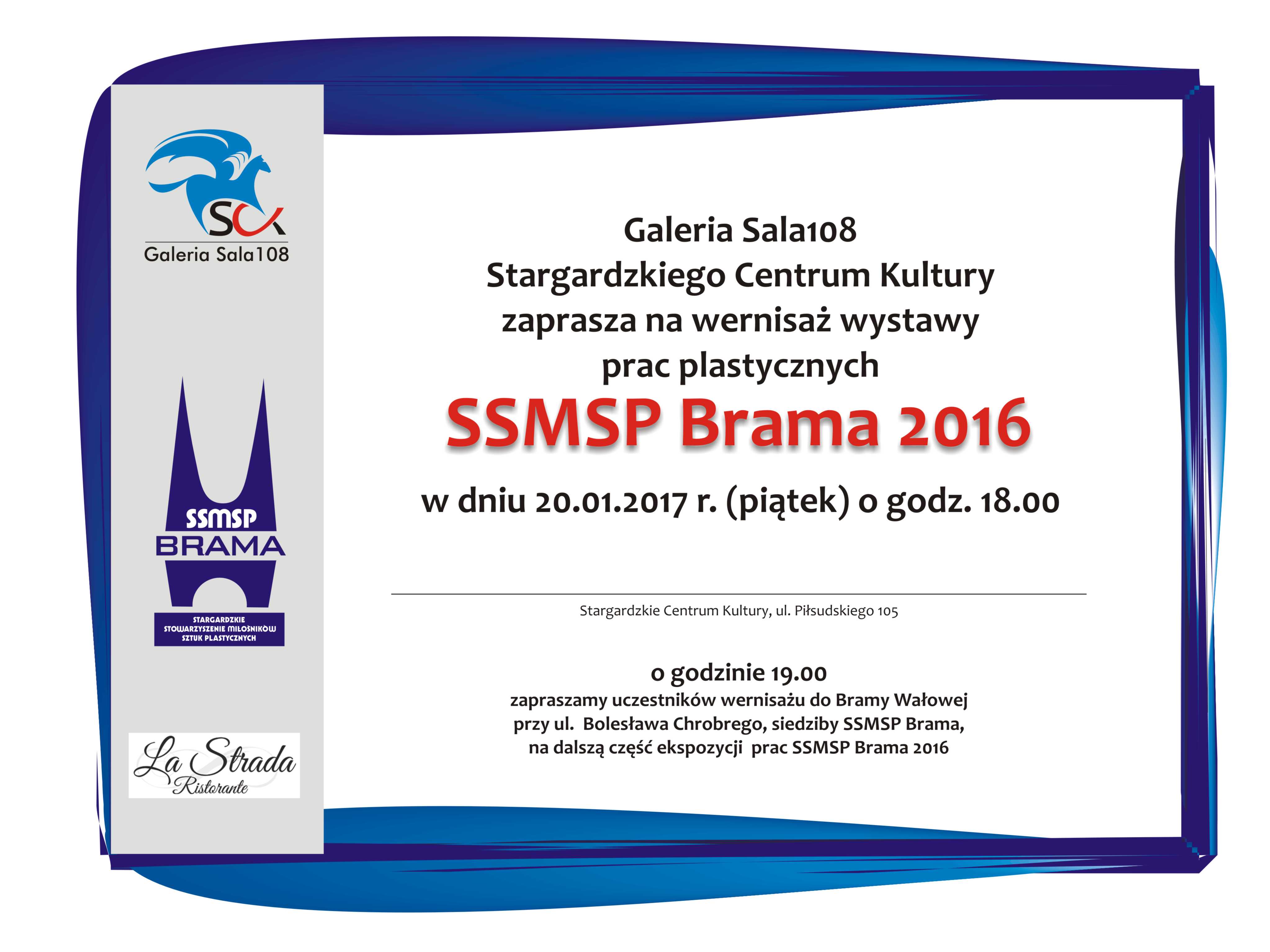 SCK
Galeria Sala108

SSMSP
BRAMA

STARGARDZKIE
STOWARZYSZENIE MIŁOŚNIKÓW
SZTUK PLASTYCZNYCH

La Strada
Ristorante

Galeria Sala108
Stargardzkiego Centrum Kultury
zaprasza na wernisaż wystawy
prac plastycznych

SSMSP Brama 2016

w dniu 20.01.2017 r. (piątek) o godz. 18.00

Stargardzkie Centrum Kultury, ul. Piłsudskiego 105

o godzinie 19.00
zapraszamy uczestników wernisażu do Bramy Wałowej przy ul. Bolesława Chrobrego, siedziby SSMSP Brama, na dalszą część ekspozycji prac SSMSP Brama 2016